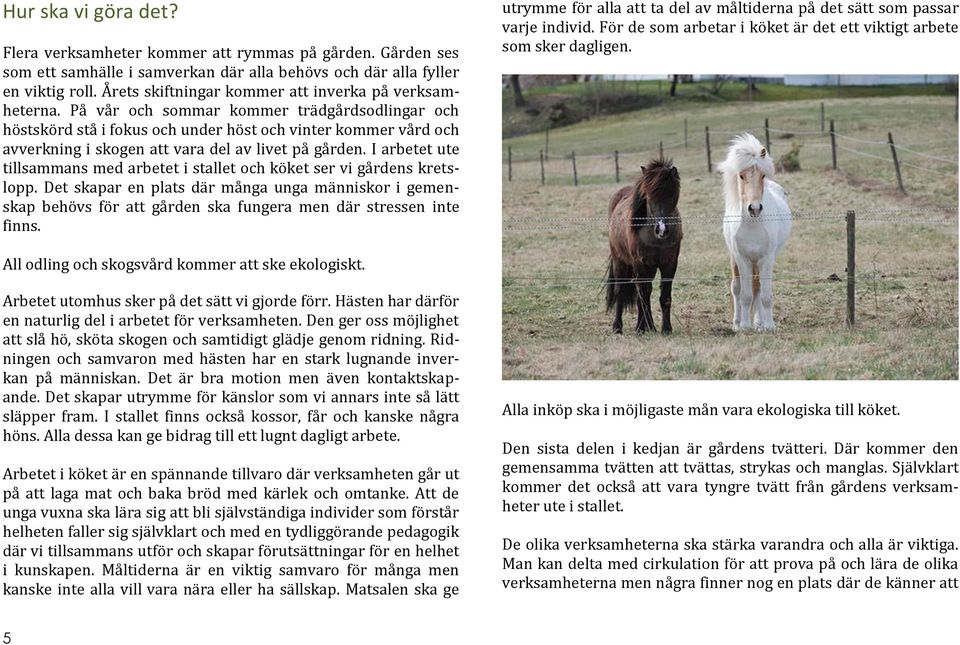 Hur ska vi göra det?

Flera verksamheter kommer att rymmas på gården. Gården ses som ett samhälle i samverkan där alla behövs och där alla fyller en viktig roll. Årets skiftningar kommer att inverka på verksamheterna. På vår och sommar kommer trädgårdsodlingar och höstskörd stå i fokus och under höst och vinter kommer vård och avverkning i skogen att vara del av livet på gården. I arbetet ute tillsammans med arbetet i stallet och köket ser vi gårdens kretslopp. Det skapar en plats där många unga människor i gemenskap behövs för att gården ska fungera men där stressen inte finns.

All odling och skogsvård kommer att ske ekologiskt.

Arbetet utomhus sker på det sätt vi gjorde förr. Hästen har därför en naturlig del i arbetet för verksamheten. Den ger oss möjlighet att slå hö, sköta skogen och samtidigt glädje genom ridning. Ridningen och samvaron med hästen har en stark lugnande inverkan på människan. Det är bra motion men även kontaktskapande. Det skapar utrymme för känslor som vi annars inte så lätt släpper fram. I stallet finns också kossor, får och kanske några höns. Alla dessa kan ge bidrag till ett lugnt dagligt arbete.

Arbetet i köket är en spännande tillvaro där verksamheten går ut på att laga mat och baka bröd med kärlek och omtanke. Att de unga vuxna ska lära sig att bli självständiga individer som förstår helheten faller sig självklart och med en tydliggörande pedagogik där vi tillsammans utför och skapar förutsättningar för en helhet i kunskapen. Måltiderna är en viktig samvaro för många men kanske inte alla vill vara nära eller ha sällskap. Matsalen ska ge utrymme för alla att ta del av måltiderna på det sätt som passar varje individ. För de som arbetar i köket är det ett viktigt arbete som sker dagligen.

Alla inköp ska i möjligaste mån vara ekologiska till köket.

Den sista delen i kedjan är gårdens tvätteri. Där kommer den gemensamma tvätten att tvättas, strykas och manglas. Självklart kommer det också att vara tyngre tvätt från gårdens verksamheter ute i stallet.

De olika verksamheterna ska stärka varandra och alla är viktiga. Man kan delta med cirkulation för att prova på och lära de olika verksamheterna men några finner nog en plats där de känner att

5